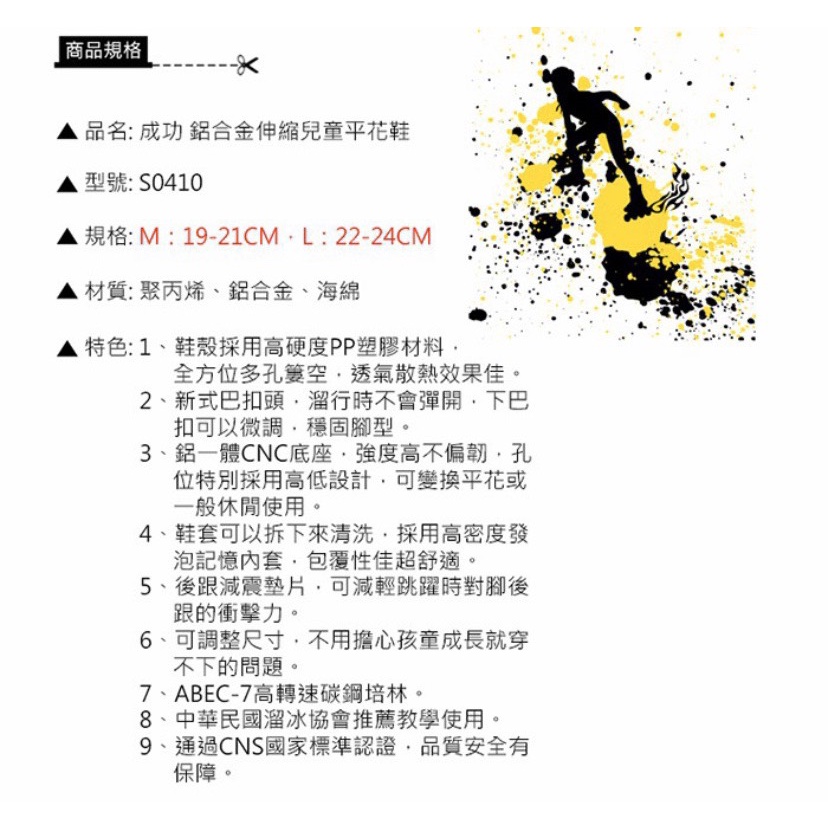 商品規格

▲ 品名: 成功 鋁合金伸縮兒童平花鞋

▲ 型號: S0410

▲ 規格: M：19-21CM，L：22-24CM

▲ 材質: 聚丙烯、鋁合金、海綿

▲ 特色: 1、鞋殼採用高硬度PP塑膠材料，全方位多孔簍空，透氣散熱效果佳。
2、新式巴扣頭，溜行時不會彈開，下巴扣可以微調，穩固腳型。
3、鋁一體CNC底座，強度高不偏韌，孔位特別採用高低設計，可變換平花或一般休閒使用。
4、鞋套可以拆下來清洗，採用高密度發泡記憶內套，包覆性佳超舒適。
5、後跟減震墊片，可減輕跳躍時對腳後跟的衝擊力。
6、可調整尺寸，不用擔心孩童成長就穿不下的問題。
7、ABEC-7高轉速碳鋼培林。
8、中華民國溜冰協會推薦教學使用。
9、通過CNS國家標準認證，品質安全有保障。